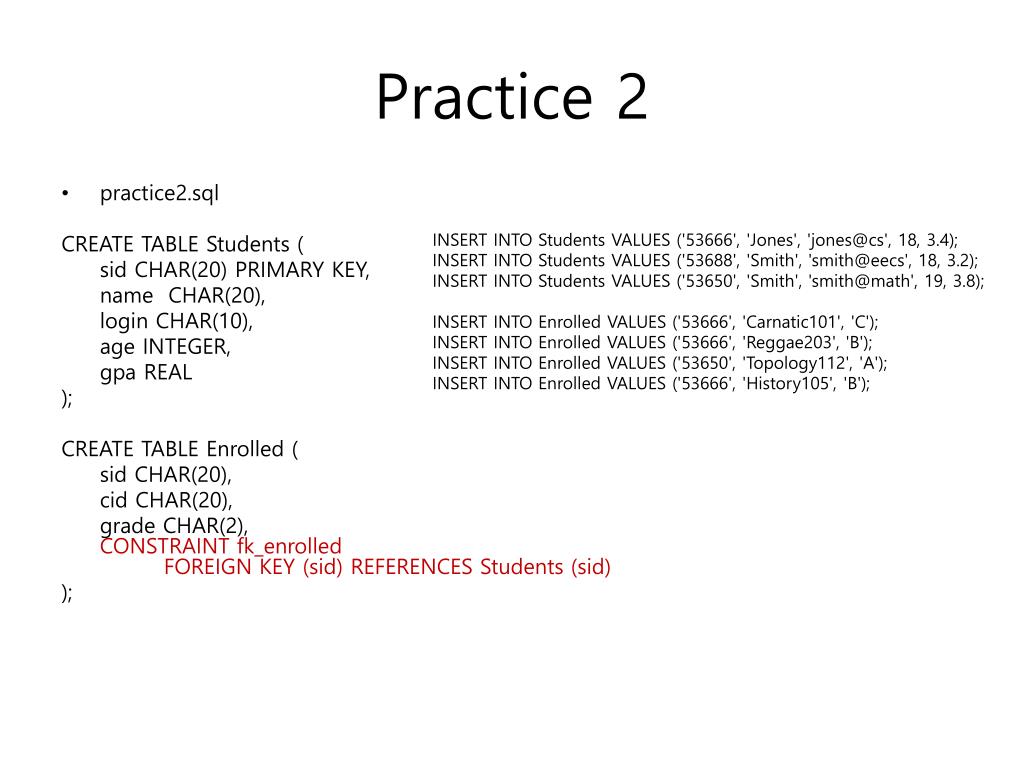 Practice 2

• practice2.sql

CREATE TABLE Students (
sid CHAR(20) PRIMARY KEY,
name CHAR(20),
login CHAR(10),
age INTEGER,
gpa REAL
);

CREATE TABLE Enrolled (
sid CHAR(20),
cid CHAR(20),
grade CHAR(2),
CONSTRAINT fk_enrolled
FOREIGN KEY (sid) REFERENCES Students (sid)
);

INSERT INTO Students VALUES ('53666', 'Jones', 'jones@cs', 18, 3.4);
INSERT INTO Students VALUES ('53688', 'Smith', 'smith@eecs', 18, 3.2);
INSERT INTO Students VALUES ('53650', 'Smith', 'smith@math', 19, 3.8);

INSERT INTO Enrolled VALUES ('53666', 'Carnatic101', 'C');
INSERT INTO Enrolled VALUES ('53666', 'Reggae203', 'B');
INSERT INTO Enrolled VALUES ('53650', 'Topology112', 'A');
INSERT INTO Enrolled VALUES ('53666', 'History105', 'B');